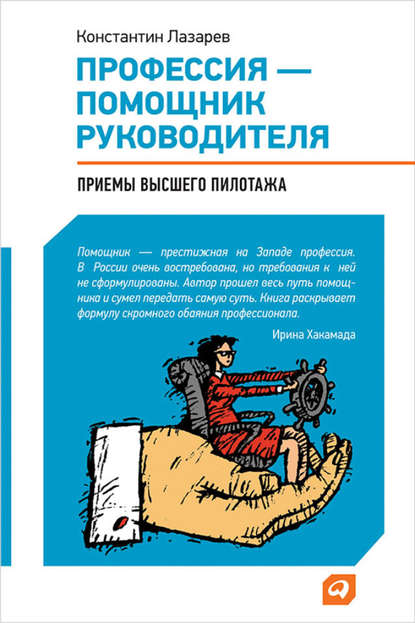 Константин Лазарев

ПРОФЕССИЯ — ПОМОЩНИК РУКОВОДИТЕЛЯ

ПРИЕМЫ ВЫСШЕГО ПИЛОТАЖА

Помощник — престижная на Западе профессия. В России очень востребована, но требования к ней не сформулированы. Автор прошел весь путь помощника и сумел передать самую суть. Книга раскрывает формулу скромного обаяния профессионала.

Ирина Хакамада